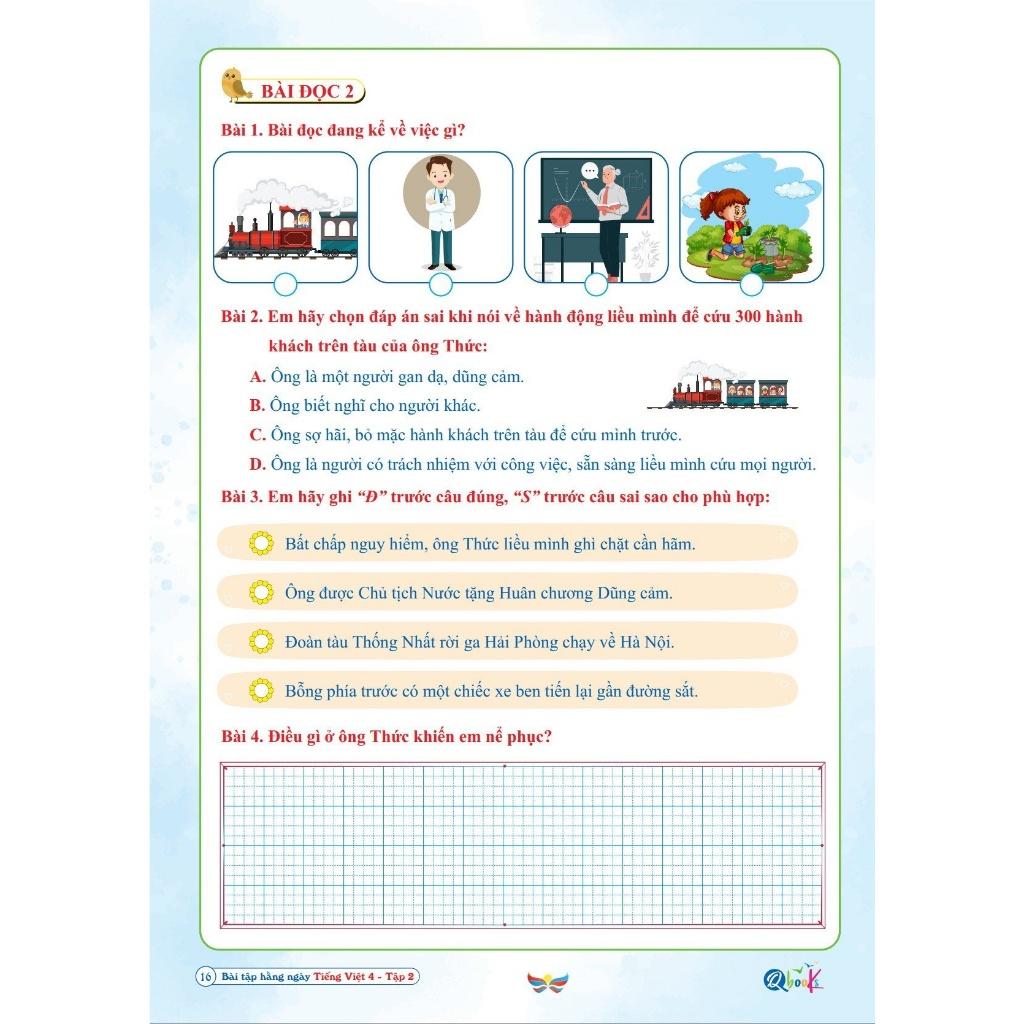 BÀI ĐỌC 2

Bài 1. Bài đọc đang kể về việc gì?

Bài 2. Em hãy chọn đáp án sai khi nói về hành động liều mình để cứu 300 hành khách trên tàu của ông Thức:

A. Ông là một người gan dạ, dũng cảm.

B. Ông biết nghĩ cho người khác.

C. Ông sợ hãi, bỏ mặc hành khách trên tàu để cứu mình trước.

D. Ông là người có trách nhiệm với công việc, sẵn sàng liều mình cứu mọi người.

Bài 3. Em hãy ghi "Đ" trước câu đúng, "S" trước câu sai sao cho phù hợp:

Bất chấp nguy hiểm, ông Thức liều mình ghì chặt cần hãm.

Ông được Chủ tịch Nước tặng Huân chương Dũng cảm.

Đoàn tàu Thống Nhất rời ga Hải Phòng chạy về Hà Nội.

Bỗng phía trước có một chiếc xe ben tiến lại gần đường sắt.

Bài 4. Điều gì ở ông Thức khiến em nể phục?

16 Bài tập hằng ngày Tiếng Việt 4 - Tập 2

Qbooks